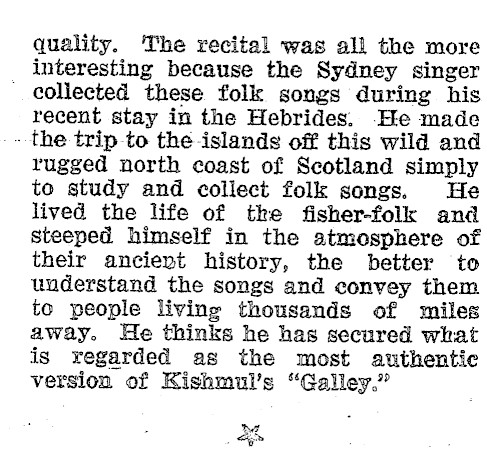 quality. The recital was all the more interesting because the Sydney singer collected these folk songs during his recent stay in the Hebrides. He made the trip to the islands off this wild and rugged north coast of Scotland simply to study and collect folk songs. He lived the life of the fisher-folk and steeped himself in the atmosphere of their ancient history, the better to understand the songs and convey them to people living thousands of miles away. He thinks he has secured what is regarded as the most authentic version of Kishmul's "Galley."